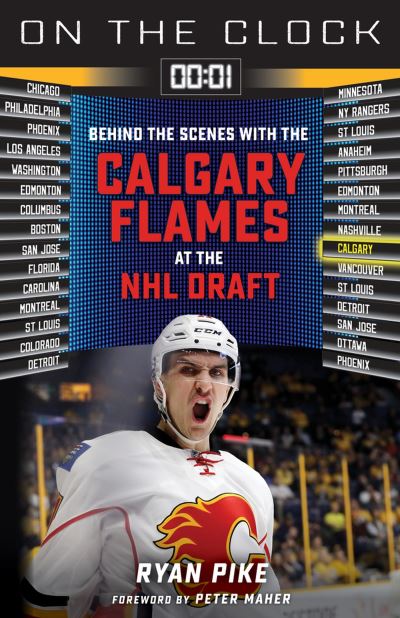 ON THE CLOCK

00:01

CHICAGO
PHILADELPHIA
PHOENIX
LOS ANGELES
WASHINGTON
EDMONTON
COLUMBUS
BOSTON
SAN JOSE
FLORIDA
CAROLINA
MONTREAL
ST LOUIS
COLORADO
DETROIT

BEHIND THE SCENES WITH THE
CALGARY FLAMES
AT THE
NHL DRAFT

MINNESOTA
NY RANGERS
ST LOUIS
ANAHEIM
PITTSBURGH
EDMONTON
MONTREAL
NASHVILLE
CALGARY
VANCOUVER
ST LOUIS
DETROIT
SAN JOSE
OTTAWA
PHOENIX

CCM

RYAN PIKE
FOREWORD BY PETER MAHER